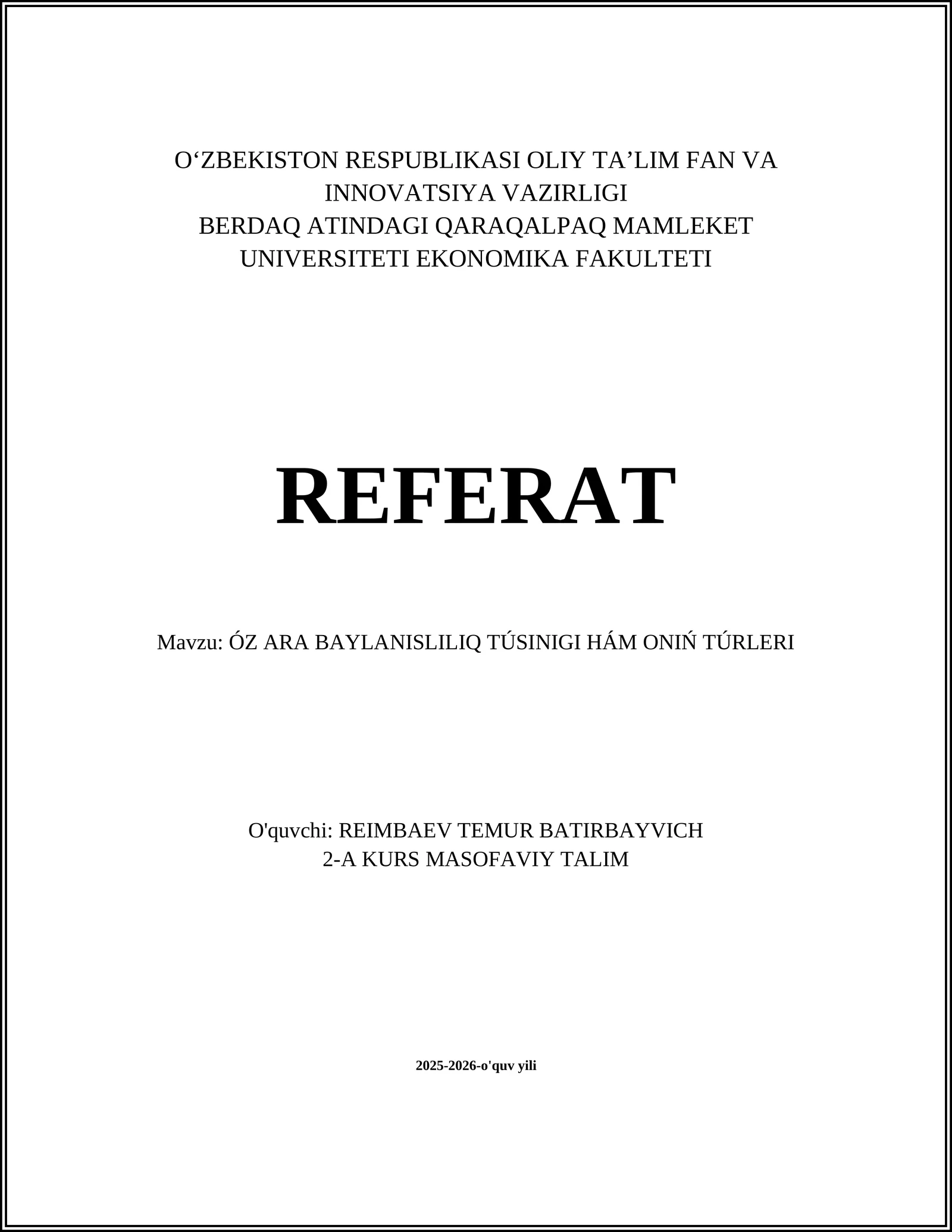 O‘ZBEKISTON RESPUBLIKASI OLIY TA’LIM FAN VA INNOVATSIYA VAZIRLIGI
BERDAQ ATINDAGI QARAQALPAQ MAMLEKET UNIVERSITETI EKONOMIKA FAKULTETI

REFERAT

Mavzu: ÓZ ARA BAYLANISLILIQ TÚSINIGI HÁM ONIŃ TÚRLERI

O'quvchi: REIMBAEV TEMUR BATIRBAYVICH
2-A KURS MASOFAVIY TALIM

2025-2026-o'quv yili